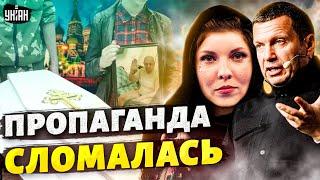 УНІАН

ПРОПАГАНДА СЛОМАЛАСЬ